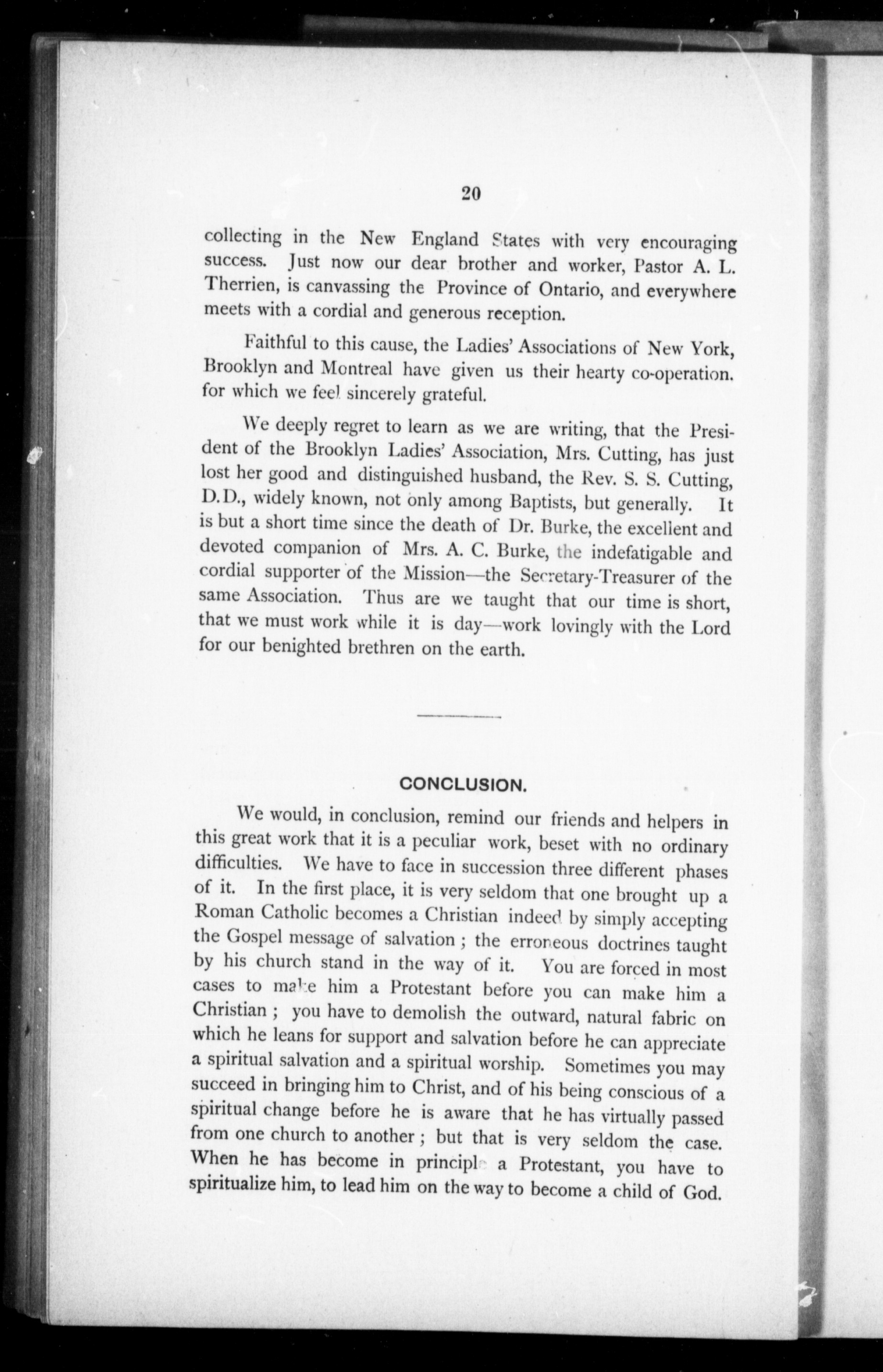 20

collecting in the New England States with very encouraging success. Just now our dear brother and worker, Pastor A. L. Therrien, is canvassing the Province of Ontario, and everywhere meets with a cordial and generous reception.

Faithful to this cause, the Ladies' Associations of New York, Brooklyn and Montreal have given us their hearty co-operation. for which we feel sincerely grateful.

We deeply regret to learn as we are writing, that the President of the Brooklyn Ladies' Association, Mrs. Cutting, has just lost her good and distinguished husband, the Rev. S. S. Cutting, D.D., widely known, not only among Baptists, but generally. It is but a short time since the death of Dr. Burke, the excellent and devoted companion of Mrs. A. C. Burke, the indefatigable and cordial supporter of the Mission—the Secretary-Treasurer of the same Association. Thus are we taught that our time is short, that we must work while it is day—work lovingly with the Lord for our benighted brethren on the earth.

CONCLUSION.

We would, in conclusion, remind our friends and helpers in this great work that it is a peculiar work, beset with no ordinary difficulties. We have to face in succession three different phases of it. In the first place, it is very seldom that one brought up a Roman Catholic becomes a Christian indeed by simply accepting the Gospel message of salvation; the erroneous doctrines taught by his church stand in the way of it. You are forced in most cases to make him a Protestant before you can make him a Christian; you have to demolish the outward, natural fabric on which he leans for support and salvation before he can appreciate a spiritual salvation and a spiritual worship. Sometimes you may succeed in bringing him to Christ, and of his being conscious of a spiritual change before he is aware that he has virtually passed from one church to another; but that is very seldom the case. When he has become in principle a Protestant, you have to spiritualize him, to lead him on the way to become a child of God.